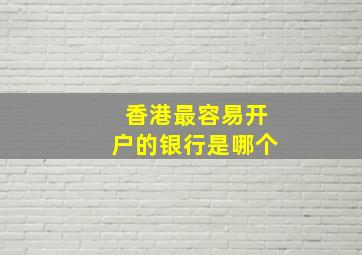 香港最容易开户的银行是哪个